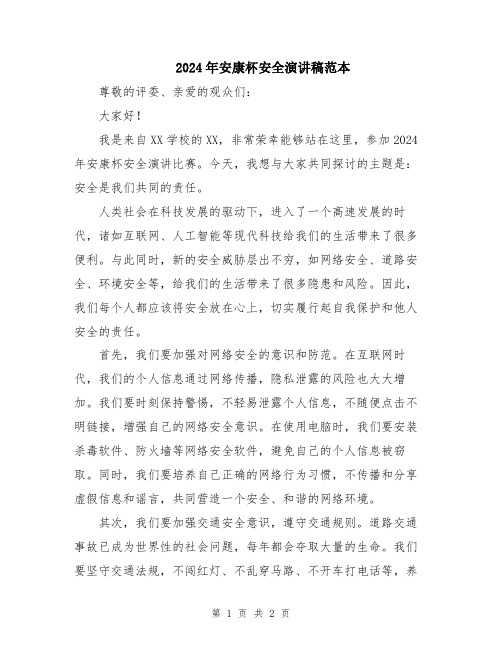 2024年安康杯安全演讲稿范本

尊敬的评委、亲爱的观众们：

大家好！

我是来自XX学校的XX，非常荣幸能够站在这里，参加2024年安康杯安全演讲比赛。今天，我想与大家共同探讨的主题是：安全是我们共同的责任。

人类社会在科技发展的驱动下，进入了一个高速发展的时代，诸如互联网、人工智能等现代科技给我们的生活带来了很多便利。与此同时，新的安全威胁层出不穷，如网络安全、道路安全、环境安全等，给我们的生活带来了很多隐患和风险。因此，我们每个人都应该将安全放在心上，切实履行起自我保护和他人安全的责任。

首先，我们要加强对网络安全的意识和防范。在互联网时代，我们的个人信息通过网络传播，隐私泄露的风险也大大增加。我们要时刻保持警惕，不轻易泄露个人信息，不随便点击不明链接，增强自己的网络安全意识。在使用电脑时，我们要安装杀毒软件、防火墙等网络安全软件，避免自己的个人信息被窃取。同时，我们要培养自己正确的网络行为习惯，不传播和分享虚假信息和谣言，共同营造一个安全、和谐的网络环境。

其次，我们要加强交通安全意识，遵守交通规则。道路交通事故已成为世界性的社会问题，每年都会夺取大量的生命。我们要坚守交通法规，不闯红灯、不乱穿马路、不开车打电话等，养

第 1 页 共 2 页